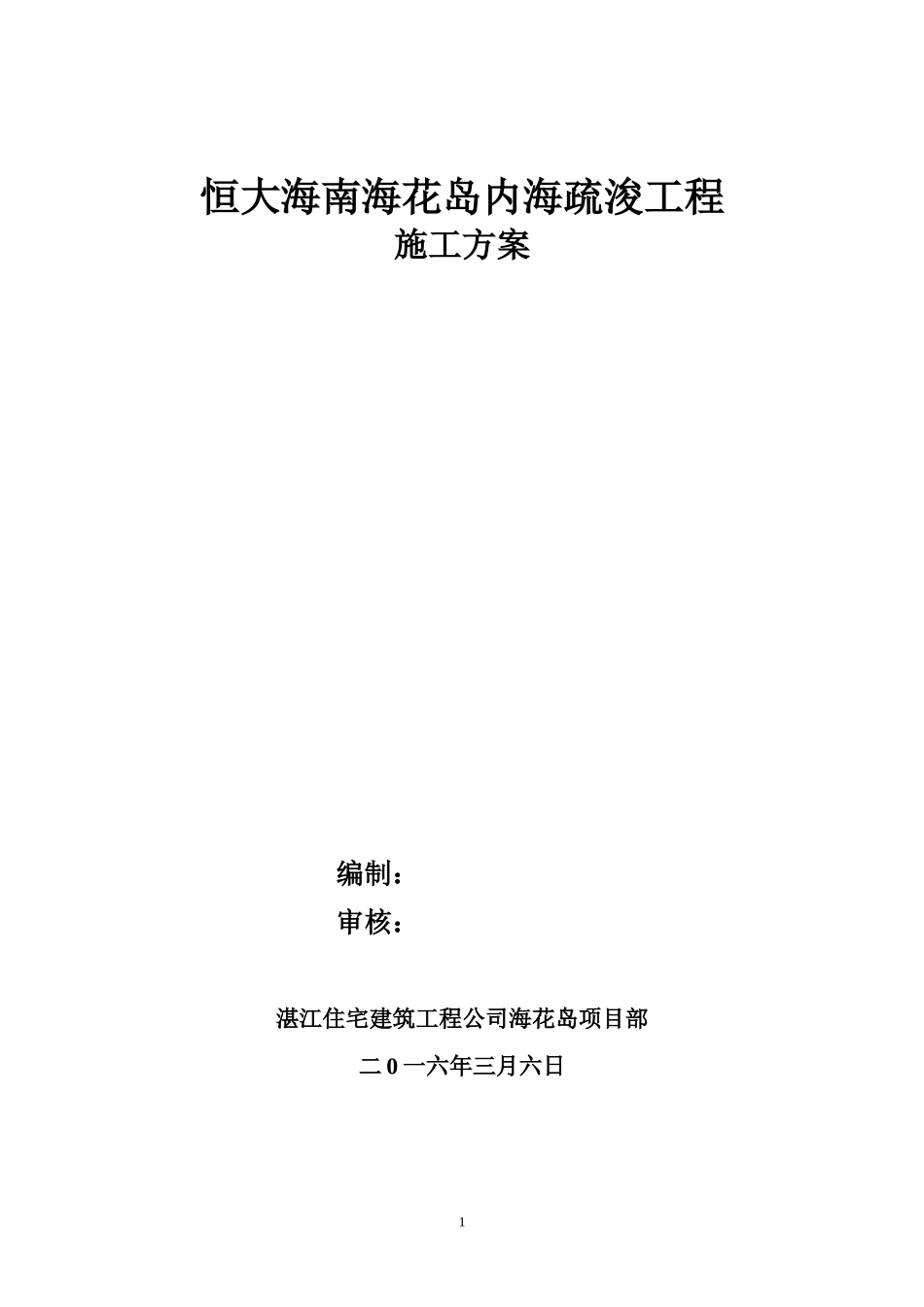 恒大海南海花岛内海疏浚工程

施工方案

编制：

审核：

湛江住宅建筑工程公司海花岛项目部

二0一六年三月六日

1